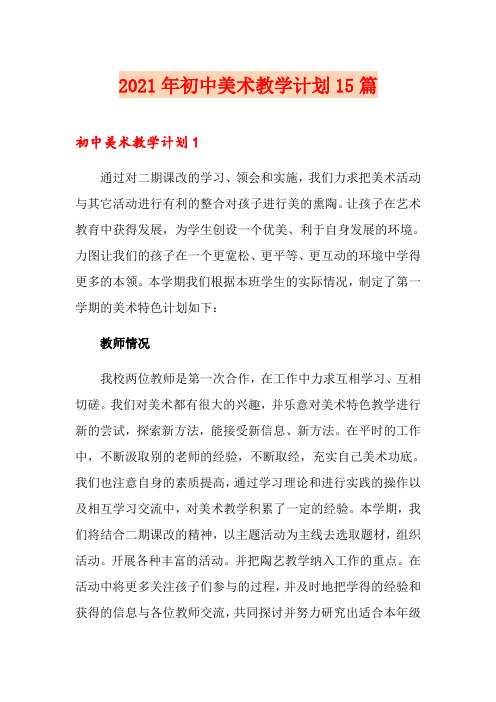 2021年初中美术教学计划15篇

初中美术教学计划1

通过对二期课改的学习、领会和实施，我们力求把美术活动与其它活动进行有利的整合对孩子进行美的熏陶。让孩子在艺术教育中获得发展，为学生创设一个优美、利于自身发展的环境。力图让我们的孩子在一个更宽松、更平等、更互动的环境中学得更多的本领。本学期我们根据本班学生的实际情况，制定了第一学期的美术特色计划如下：

教师情况

我校两位教师是第一次合作，在工作中力求互相学习、互相切磋。我们对美术都有很大的兴趣，并乐意对美术特色教学进行新的尝试，探索新方法，能接受新信息、新方法。在平时的工作中，不断汲取别的老师的经验，不断取经，充实自己美术功底。我们也注意自身的素质提高，通过学习理论和进行实践的操作以及相互学习交流中，对美术教学积累了一定的经验。本学期，我们将结合二期课改的精神，以主题活动为主线去选取题材，组织活动。开展各种丰富的活动。并把陶艺教学纳入工作的重点。在活动中将更多关注孩子们参与的过程，并及时地把学得的经验和获得的信息与各位教师交流，共同探讨并努力研究出适合本年级